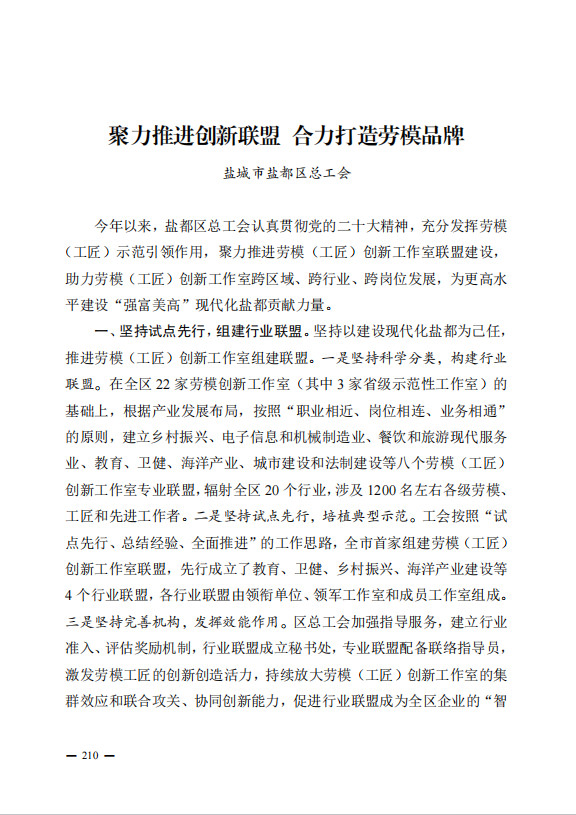 聚力推进创新联盟 合力打造劳模品牌

盐城市盐都区总工会

今年以来，盐都区总工会认真贯彻党的二十大精神，充分发挥劳模（工匠）示范引领作用，聚力推进劳模（工匠）创新工作室联盟建设，助力劳模（工匠）创新工作室跨区域、跨行业、跨岗位发展，为更高水平建设“强富美高”现代化盐都贡献力量。

一、坚持试点先行，组建行业联盟。坚持以建设现代化盐都为己任，推进劳模（工匠）创新工作室组建联盟。一是坚持科学分类，构建行业联盟。在全区 22 家劳模创新工作室（其中 3 家省级示范性工作室）的基础上，根据产业发展布局，按照“职业相近、岗位相连、业务相通”的原则，建立乡村振兴、电子信息和机械制造业、餐饮和旅游现代服务业、教育、卫健、海洋产业、城市建设和法制建设等八个劳模（工匠）创新工作室专业联盟，辐射全区 20 个行业，涉及 1200 名左右各级劳模、工匠和先进工作者。二是坚持试点先行，培植典型示范。工会按照“试点先行、总结经验、全面推进”的工作思路，全市首家组建劳模（工匠）创新工作室联盟，先行成立了教育、卫健、乡村振兴、海洋产业建设等 4 个行业联盟，各行业联盟由领衔单位、领军工作室和成员工作室组成。三是坚持完善机构，发挥效能作用。区总工会加强指导服务，建立行业准入、评估奖励机制，行业联盟成立秘书处，专业联盟配备联络指导员，激发劳模工匠的创新创造活力，持续放大劳模（工匠）创新工作室的集群效应和联合攻关、协同创新能力，促进行业联盟成为全区企业的“智

— 210 —